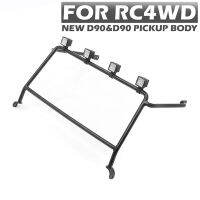 FOR RC4WD
NEW D90&D90 PICKUP BODY